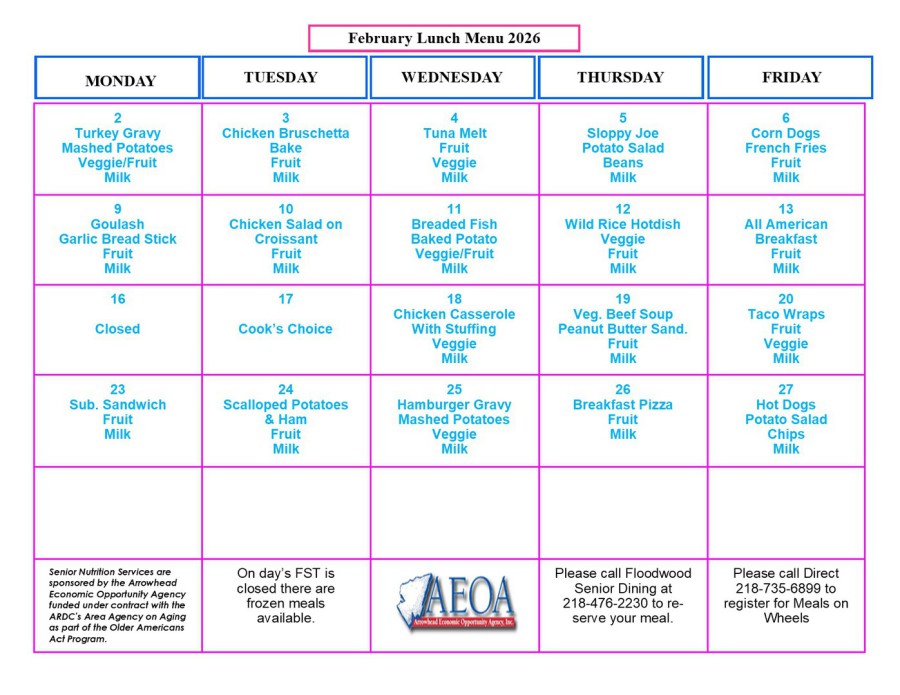 February Lunch Menu 2026

| MONDAY | TUESDAY | WEDNESDAY | THURSDAY | FRIDAY |
|---|---|---|---|---|
| 2 Turkey Gravy Mashed Potatoes Veggie/Fruit Milk | 3 Chicken Bruschetta Bake Fruit Milk | 4 Tuna Melt Fruit Veggie Milk | 5 Sloppy Joe Potato Salad Beans Milk | 6 Corn Dogs French Fries Fruit Milk |
| 9 Goulash Garlic Bread Stick Fruit Milk | 10 Chicken Salad on Croissant Fruit Milk | 11 Breaded Fish Baked Potato Veggie/Fruit Milk | 12 Wild Rice Hotdish Veggie Fruit Milk | 13 All American Breakfast Fruit Milk |
| 16 Closed | 17 Cook's Choice | 18 Chicken Casserole With Stuffing Veggie Milk | 19 Veg. Beef Soup Peanut Butter Sand. Fruit Milk | 20 Taco Wraps Fruit Veggie Milk |
| 23 Sub. Sandwich Fruit Milk | 24 Scalloped Potatoes & Ham Fruit Milk | 25 Hamburger Gravy Mashed Potatoes Veggie Milk | 26 Breakfast Pizza Fruit Milk | 27 Hot Dogs Potato Salad Chips Milk |
| | | | | |
| Senior Nutrition Services are sponsored by the Arrowhead Economic Opportunity Agency funded under contract with the ARDC's Area Agency on Aging as part of the Older Americans Act Program. | On day's FST is closed there are frozen meals available. | AEOA Arrowhead Economic Opportunity Agency, Inc. | Please call Floodwood Senior Dining at 218-476-2230 to reserve your meal. | Please call Direct 218-735-6899 to register for Meals on Wheels |